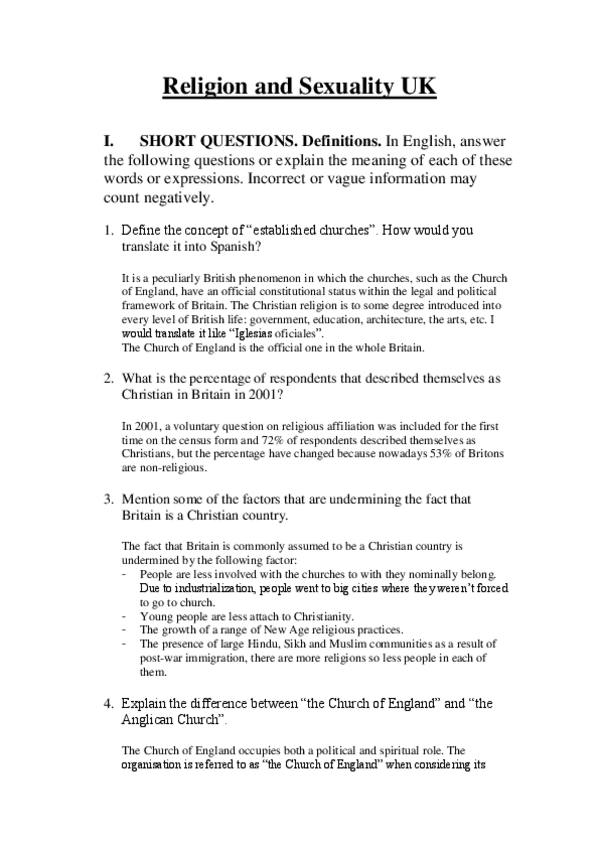 Religion and Sexuality UK

I. SHORT QUESTIONS. Definitions. In English, answer the following questions or explain the meaning of each of these words or expressions. Incorrect or vague information may count negatively.

1. Define the concept of "established churches". How would you translate it into Spanish?

It is a peculiarly British phenomenon in which the churches, such as the Church of England, have an official constitutional status within the legal and political framework of Britain. The Christian religion is to some degree introduced into every level of British life: government, education, architecture, the arts, etc. I would translate it like "Iglesias oficiales".
The Church of England is the official one in the whole Britain.

2. What is the percentage of respondents that described themselves as Christian in Britain in 2001?

In 2001, a voluntary question on religious affiliation was included for the first time on the census form and 72% of respondents described themselves as Christians, but the percentage have changed because nowadays 53% of Britons are non-religious.

3. Mention some of the factors that are undermining the fact that Britain is a Christian country.

The fact that Britain is commonly assumed to be a Christian country is undermined by the following factor:
- People are less involved with the churches to with they nominally belong. Due to industrialization, people went to big cities where they weren't forced to go to church.
- Young people are less attach to Christianity.
- The growth of a range of New Age religious practices.
- The presence of large Hindu, Sikh and Muslim communities as a result of post-war immigration, there are more religions so less people in each of them.

4. Explain the difference between "the Church of England" and "the Anglican Church".

The Church of England occupies both a political and spiritual role. The organisation is referred to as "the Church of England" when considering its